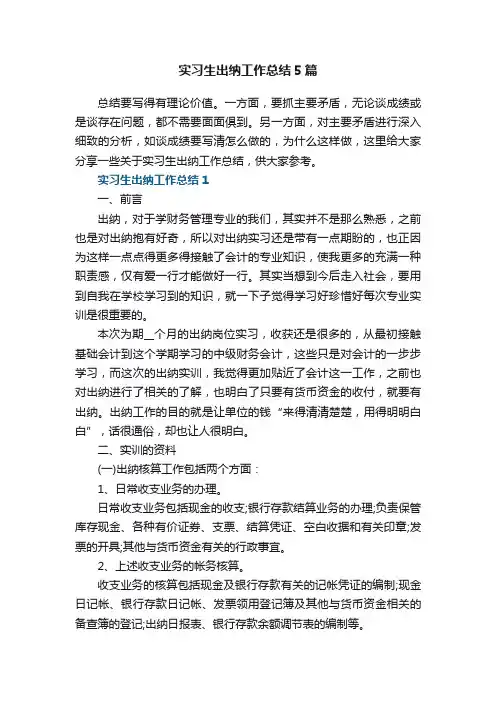 实习生出纳工作总结5篇

总结要写得有理论价值。一方面，要抓主要矛盾，无论谈成绩或是谈存在问题，都不需要面面俱到。另一方面，对主要矛盾进行深入细致的分析，如谈成绩要写清怎么做的，为什么这样做，这里给大家分享一些关于实习生出纳工作总结，供大家参考。

实习生出纳工作总结1

一、前言

出纳，对于学财务管理专业的我们，其实并不是那么熟悉，之前也是对出纳抱有好奇，所以对出纳实习还是带有一点期盼的，也正因为这样一点点得更多得接触了会计的专业知识，使我更多的充满一种职责感，仅有爱一行才能做好一行。其实当想到今后走入社会，要用到自我在学校学习到的知识，就一下子觉得学习好珍惜好每次专业实训是很重要的。

本次为期__个月的出纳岗位实习，收获还是很多的，从最初接触基础会计到这个学期学习的中级财务会计，这些只是对会计的一步步学习，而这次的出纳实训，我觉得更加贴近了会计这一工作，之前也对出纳进行了相关的了解，也明白了只要有货币资金的收付，就要有出纳。出纳工作的目的就是让单位的钱“来得清清楚楚，用得明明白白”，话很通俗，却也让人很明白。

二、实训的资料

(一)出纳核算工作包括两个方面：

1、日常收支业务的办理。

日常收支业务包括现金的收支;银行存款结算业务的办理;负责保管库存现金、各种有价证券、支票、结算凭证、空白收据和有关印章;发票的开具;其他与货币资金有关的行政事宜。

2、上述收支业务的帐务核算。

收支业务的核算包括现金及银行存款有关的记帐凭证的编制;现金日记帐、银行存款日记帐、发票领用登记簿及其他与货币资金相关的备查簿的登记;出纳日报表、银行存款余额调节表的编制等。